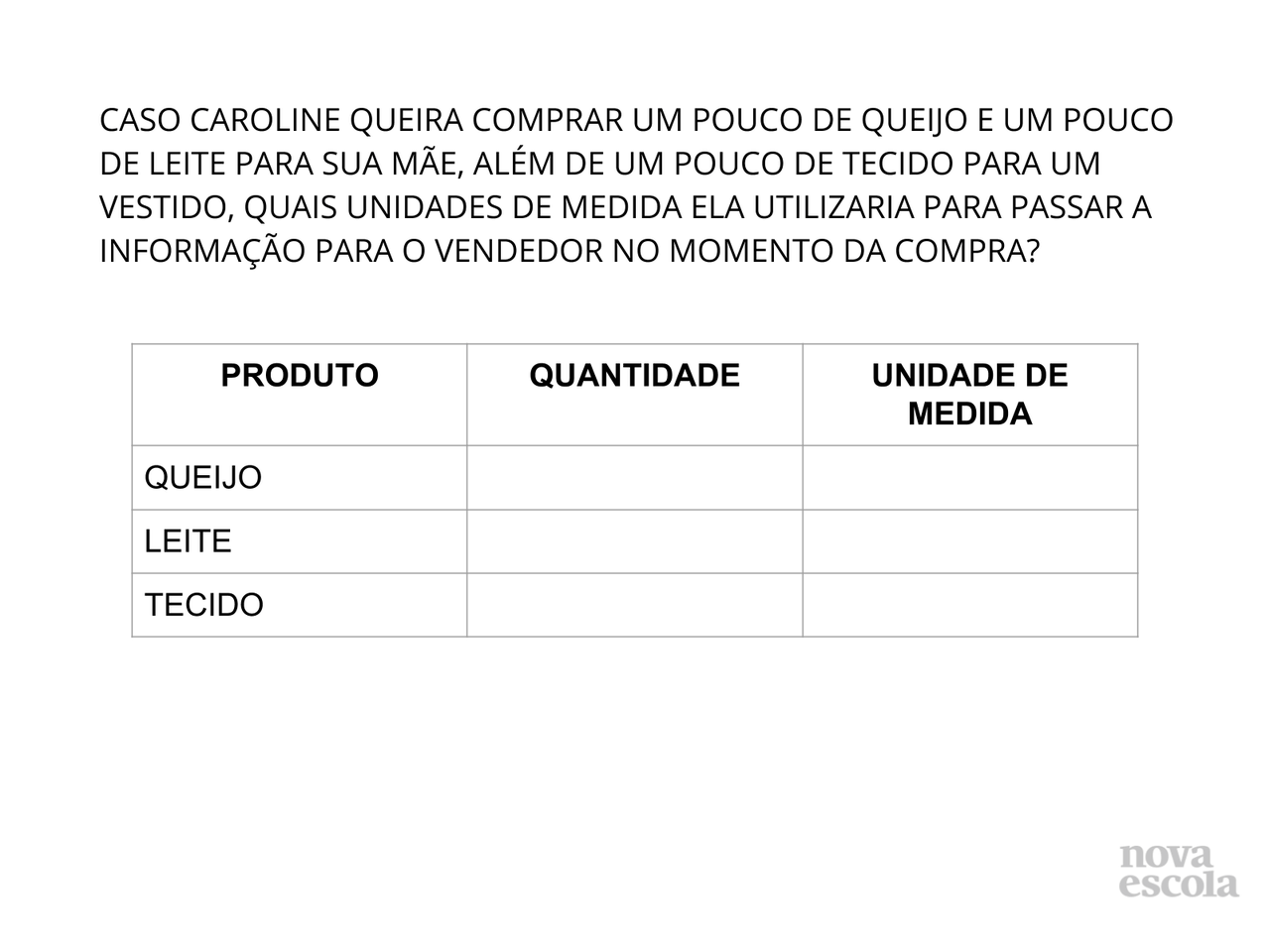 CASO CAROLINE QUEIRA COMPRAR UM POUCO DE QUEIJO E UM POUCO DE LEITE PARA SUA MÃE, ALÉM DE UM POUCO DE TECIDO PARA UM VESTIDO, QUAIS UNIDADES DE MEDIDA ELA UTILIZARIA PARA PASSAR A INFORMAÇÃO PARA O VENDEDOR NO MOMENTO DA COMPRA?

| PRODUTO | QUANTIDADE | UNIDADE DE MEDIDA |
|---|---|---|
| QUEIJO | | |
| LEITE | | |
| TECIDO | | |

nova escola